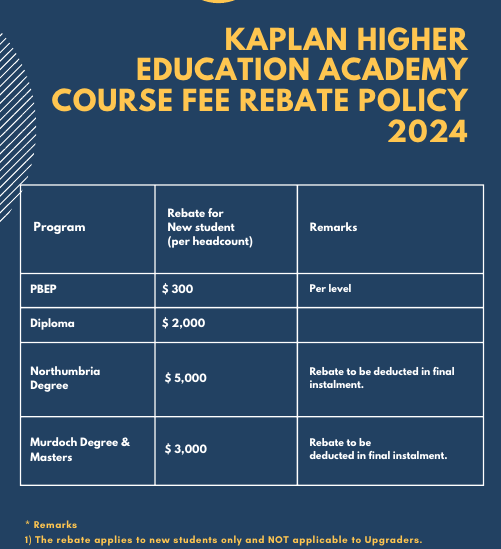 KAPLAN HIGHER EDUCATION ACADEMY COURSE FEE REBATE POLICY 2024

| Program | Rebate for New student (per headcount) | Remarks |
|---|---|---|
| PBEP | \$ 300 | Per level |
| Diploma | \$ 2,000 | |
| Northumbria Degree | \$ 5,000 | Rebate to be deducted in final instalment. |
| Murdoch Degree & Masters | \$ 3,000 | Rebate to be deducted in final instalment. |

* Remarks
1) The rebate applies to new students only and NOT applicable to Upgraders.